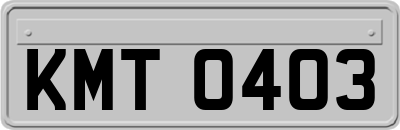 KMT 0403